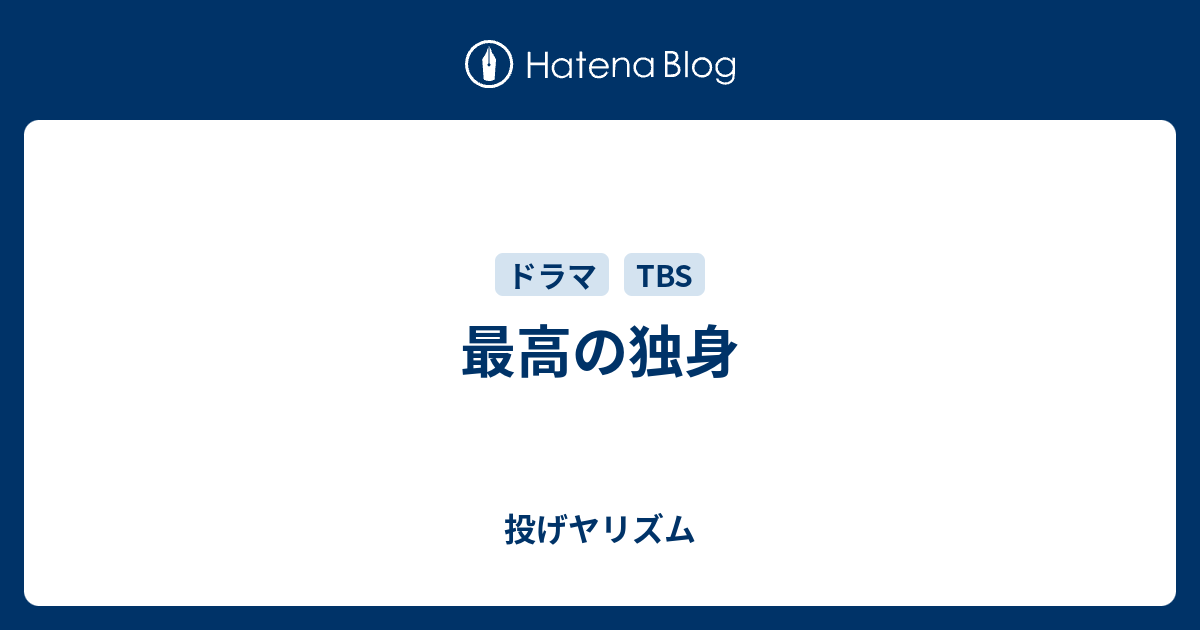 Hatena Blog

ドラマ TBS

最高の独身

投げヤリズム